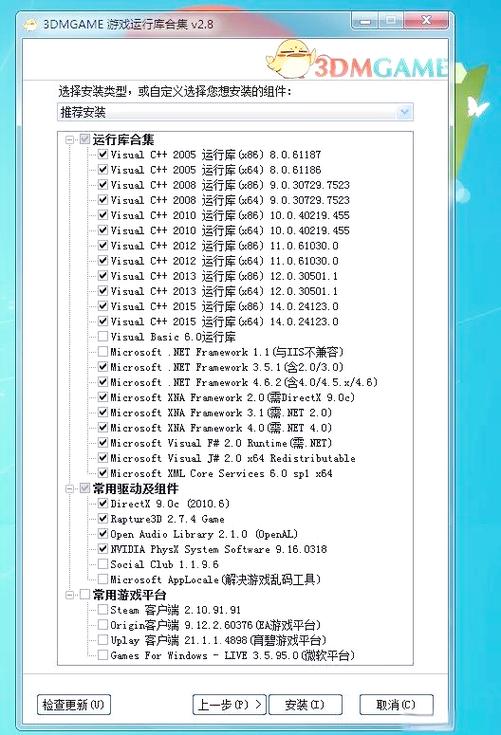 3DMGAME 游戏运行库合集 v2.8

3DMGAME

选择安装类型，或自定义选择您想安装的组件：

推荐安装

运行库合集
Visual C++ 2005 运行库(x86) 8.0.61187
Visual C++ 2005 运行库(x64) 8.0.61186
Visual C++ 2008 运行库(x86) 9.0.30729.7523
Visual C++ 2008 运行库(x64) 9.0.30729.7523
Visual C++ 2010 运行库(x86) 10.0.40219.455
Visual C++ 2010 运行库(x64) 10.0.40219.455
Visual C++ 2012 运行库(x86) 11.0.61030.0
Visual C++ 2012 运行库(x64) 11.0.61030.0
Visual C++ 2013 运行库(x86) 12.0.30501.1
Visual C++ 2013 运行库(x64) 12.0.30501.1
Visual C++ 2015 运行库(x86) 14.0.24123.0
Visual C++ 2015 运行库(x64) 14.0.24123.0
Visual Basic 6.0运行库
Microsoft .NET Framework 1.1(与IIS不兼容)
Microsoft .NET Framework 3.5.1(含2.0/3.0)
Microsoft .NET Framework 4.6.2(含4.0/4.5.x/4.6)
Microsoft XNA Framework 2.0(需DirectX 9.0c)
Microsoft XNA Framework 3.1(需.NET 2.0)
Microsoft XNA Framework 4.0(需.NET 4.0)
Microsoft Visual F# 2.0 Runtime(需.NET)
Microsoft Visual J# 2.0 x64 Redistributable
Microsoft XML Core Services 6.0 sp1 x64
常用驱动及组件
DirectX 9.0c (2010.6)
Rapture3D 2.7.4 Game
Open Audio Library 2.1.0 (OpenAL)
NVIDIA PhysX System Software 9.16.0318
Social Club 1.1.9.6
Microsoft AppLocale(解决游戏乱码工具)
常用游戏平台
Steam 客户端 2.10.91.91
Origin客户端 9.12.2.60376(EA游戏平台)
Uplay 客户端 21.1.1.4898(育碧游戏平台)
Games For Windows - LIVE 3.5.95.0(微软平台)

检查更新(U)
上一步(P) >
安装(I)
取消(C)